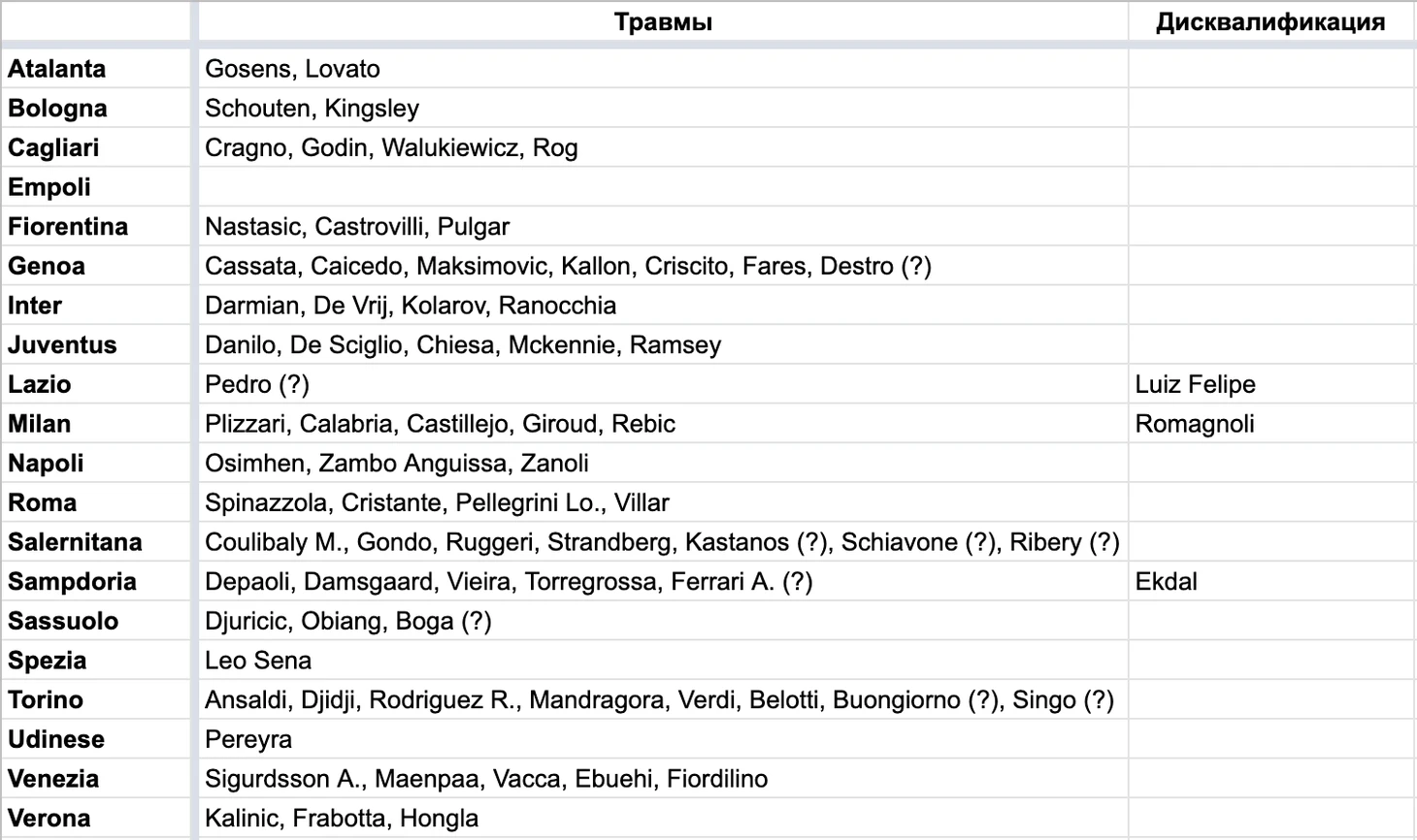 | | Травмы | Дисквалификация |
|---|---|---|
| Atalanta | Gosens, Lovato | |
| Bologna | Schouten, Kingsley | |
| Cagliari | Cragno, Godin, Walukiewicz, Rog | |
| Empoli | | |
| Fiorentina | Nastasic, Castrovilli, Pulgar | |
| Genoa | Cassata, Caicedo, Maksimovic, Kallon, Criscito, Fares, Destro (?) | |
| Inter | Darmian, De Vrij, Kolarov, Ranocchia | |
| Juventus | Danilo, De Sciglio, Chiesa, Mckennie, Ramsey | |
| Lazio | Pedro (?) | Luiz Felipe |
| Milan | Plizzari, Calabria, Castillejo, Giroud, Rebic | Romagnoli |
| Napoli | Osimhen, Zambo Anguissa, Zanoli | |
| Roma | Spinazzola, Cristante, Pellegrini Lo., Villar | |
| Salernitana | Coulibaly M., Gondo, Ruggeri, Strandberg, Kastanos (?), Schiavone (?), Ribery (?) | |
| Sampdoria | Depaoli, Damsgaard, Vieira, Torregrossa, Ferrari A. (?) | Ekdal |
| Sassuolo | Djuricic, Obiang, Boga (?) | |
| Spezia | Leo Sena | |
| Torino | Ansaldi, Djidji, Rodriguez R., Mandragora, Verdi, Belotti, Buongiorno (?), Singo (?) | |
| Udinese | Pereyra | |
| Venezia | Sigurdsson A., Maenpaa, Vacca, Ebuehi, Fiordilino | |
| Verona | Kalinic, Frabotta, Hongla | |